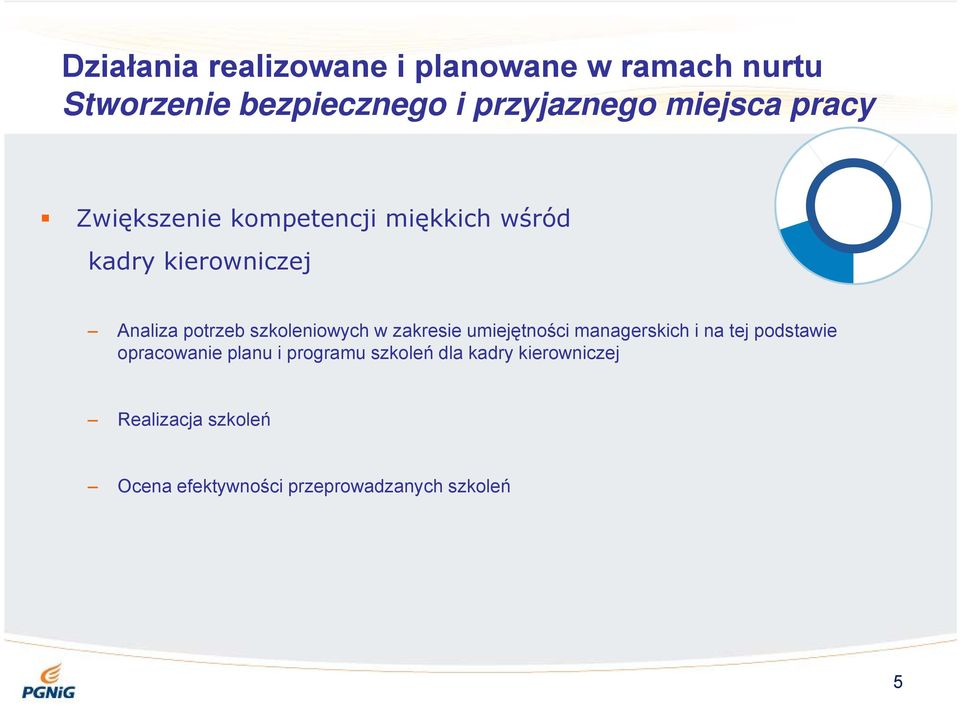 Działania realizowane i planowane w ramach nurtu
Stworzenie bezpiecznego i przyjaznego miejsca pracy

▪ Zwiększenie kompetencji miękkich wśród kadry kierowniczej

– Analiza potrzeb szkoleniowych w zakresie umiejętności managerskich i na tej podstawie opracowanie planu i programu szkoleń dla kadry kierowniczej

– Realizacja szkoleń

– Ocena efektywności przeprowadzanych szkoleń

PGNiG

5